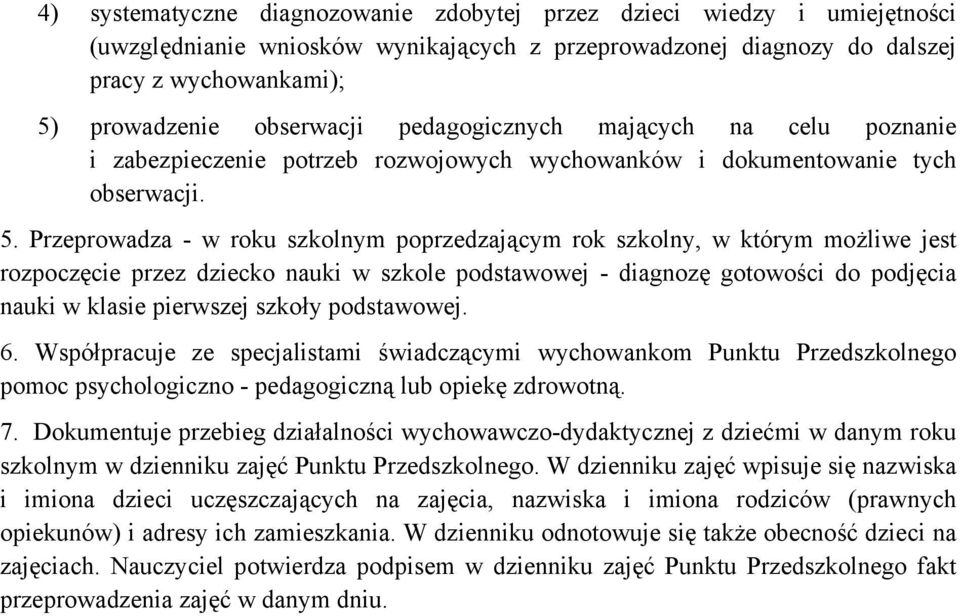 4) systematyczne diagnozowanie zdobytej przez dzieci wiedzy i umiejętności (uwzględnianie wniosków wynikających z przeprowadzonej diagnozy do dalszej pracy z wychowankami);

5) prowadzenie obserwacji pedagogicznych mających na celu poznanie i zabezpieczenie potrzeb rozwojowych wychowanków i dokumentowanie tych obserwacji.

5. Przeprowadza - w roku szkolnym poprzedzającym rok szkolny, w którym możliwe jest rozpoczęcie przez dziecko nauki w szkole podstawowej - diagnozę gotowości do podjęcia nauki w klasie pierwszej szkoły podstawowej.

6. Współpracuje ze specjalistami świadczącymi wychowankom Punktu Przedszkolnego pomoc psychologiczno - pedagogiczną lub opiekę zdrowotną.

7. Dokumentuje przebieg działalności wychowawczo-dydaktycznej z dziećmi w danym roku szkolnym w dzienniku zajęć Punktu Przedszkolnego. W dzienniku zajęć wpisuje się nazwiska i imiona dzieci uczęszczających na zajęcia, nazwiska i imiona rodziców (prawnych opiekunów) i adresy ich zamieszkania. W dzienniku odnotowuje się także obecność dzieci na zajęciach. Nauczyciel potwierdza podpisem w dzienniku zajęć Punktu Przedszkolnego fakt przeprowadzenia zajęć w danym dniu.